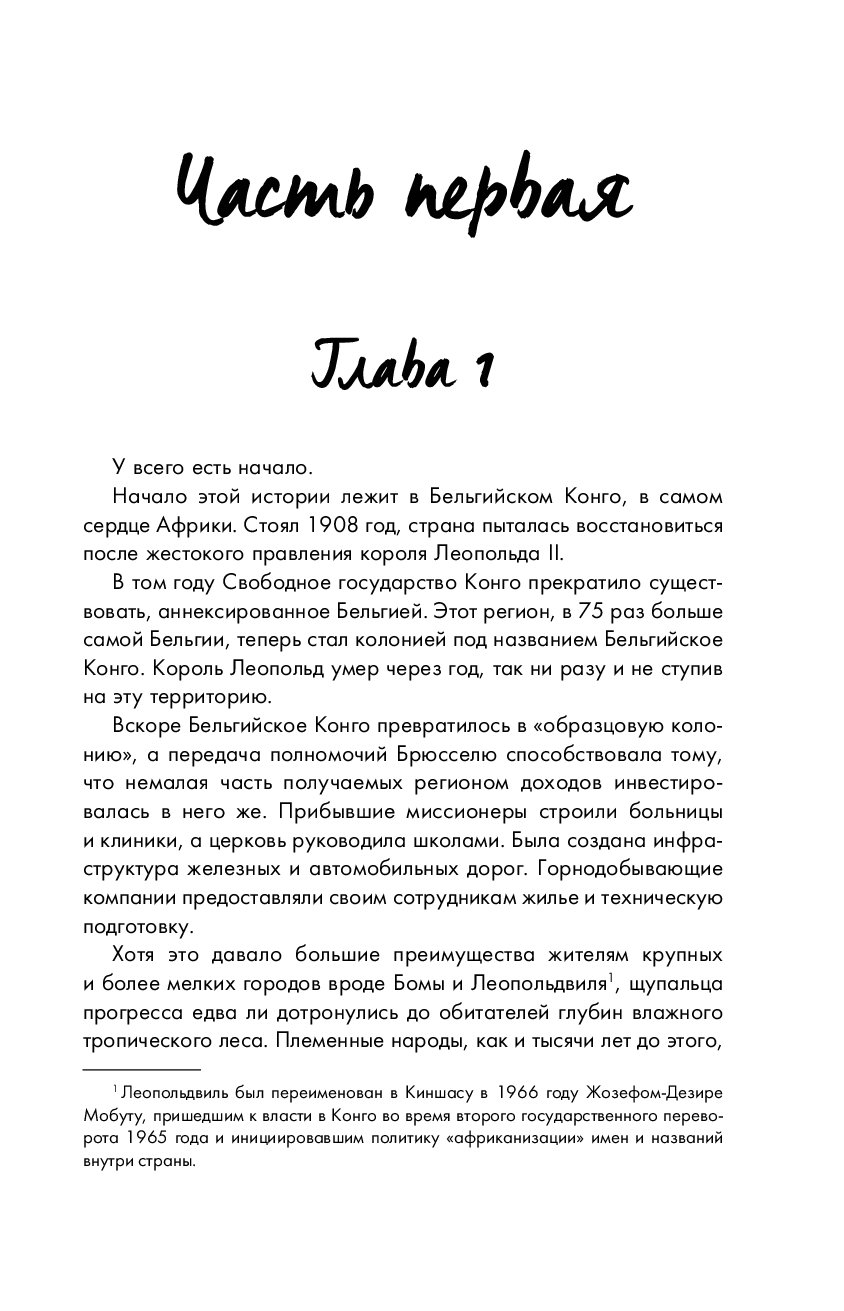 Часть первая

Глава 1

У всего есть начало.

Начало этой истории лежит в Бельгийском Конго, в самом сердце Африки. Стоял 1908 год, страна пыталась восстановиться после жестокого правления короля Леопольда II.

В том году Свободное государство Конго прекратило существовать, аннексированное Бельгией. Этот регион, в 75 раз больше самой Бельгии, теперь стал колонией под названием Бельгийское Конго. Король Леопольд умер через год, так ни разу и не ступив на эту территорию.

Вскоре Бельгийское Конго превратилось в «образцовую колонию», а передача полномочий Брюсселю способствовала тому, что немалая часть получаемых регионом доходов инвестировалась в него же. Прибывшие миссионеры строили больницы и клиники, а церковь руководила школами. Была создана инфраструктура железных и автомобильных дорог. Горнодобывающие компании предоставляли своим сотрудникам жилье и техническую подготовку.

Хотя это давало большие преимущества жителям крупных и более мелких городов вроде Бомы и Леопольдвиля$^1$, щупальца прогресса едва ли дотронулись до обитателей глубин влажного тропического леса. Племенные народы, как и тысячи лет до этого,

$^1$ Леопольдвиль был переименован в Киншасу в 1966 году Жозефом-Дезире Мобуту, пришедшим к власти в Конго во время второго государственного переворота 1965 года и инициировавшим политику «африканизации» имен и названий внутри страны.